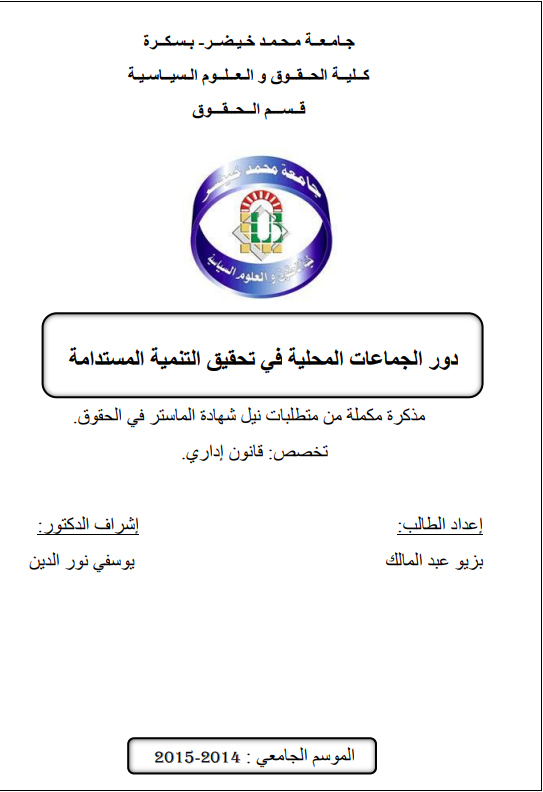 جامعة محمد خيضر- بسكرة
كلية الحقوق و العلوم السياسية
قسم الحقوق

جامعة محمد خيضر
كلية الحقوق و العلوم السياسية

دور الجماعات المحلية في تحقيق التنمية المستدامة

مذكرة مكملة من متطلبات نيل شهادة الماستر في الحقوق.
تخصص: قانون إداري.

إعداد الطالب:
بزيو عبد المالك

إشراف الدكتور:
يوسفي نور الدين

الموسم الجامعي : 2014-2015